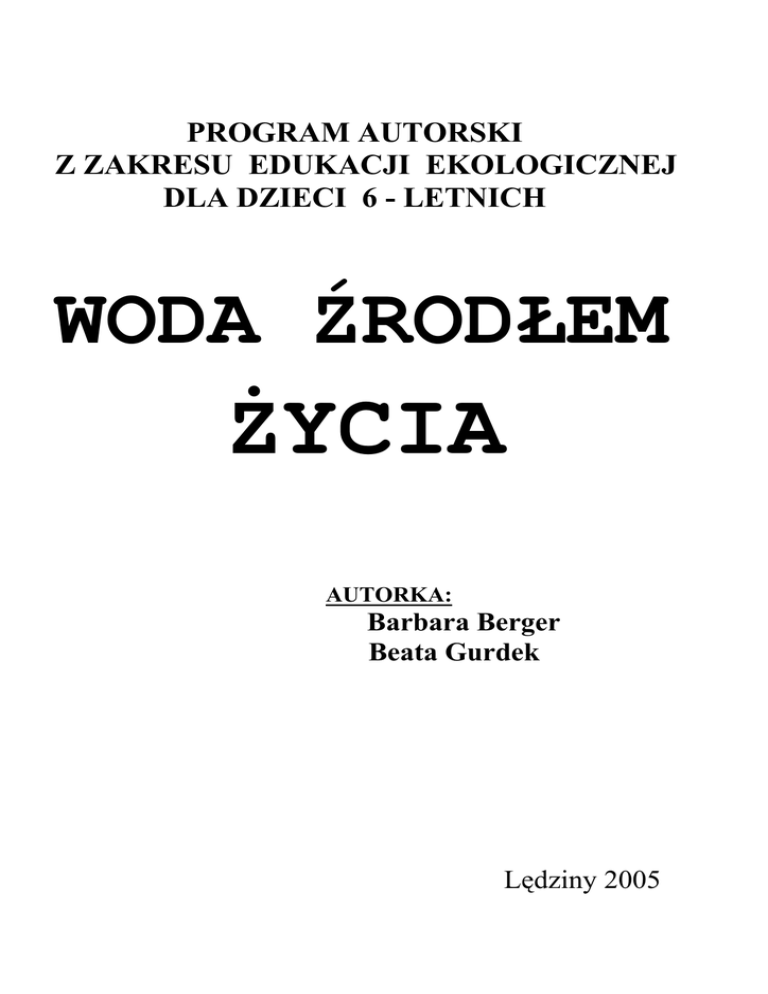 PROGRAM AUTORSKI
Z ZAKRESU EDUKACJI EKOLOGICZNEJ
DLA DZIECI 6 - LETNICH

WODA ŹRODŁEM ŻYCIA

AUTORKA:
Barbara Berger
Beata Gurdek

Lędziny 2005